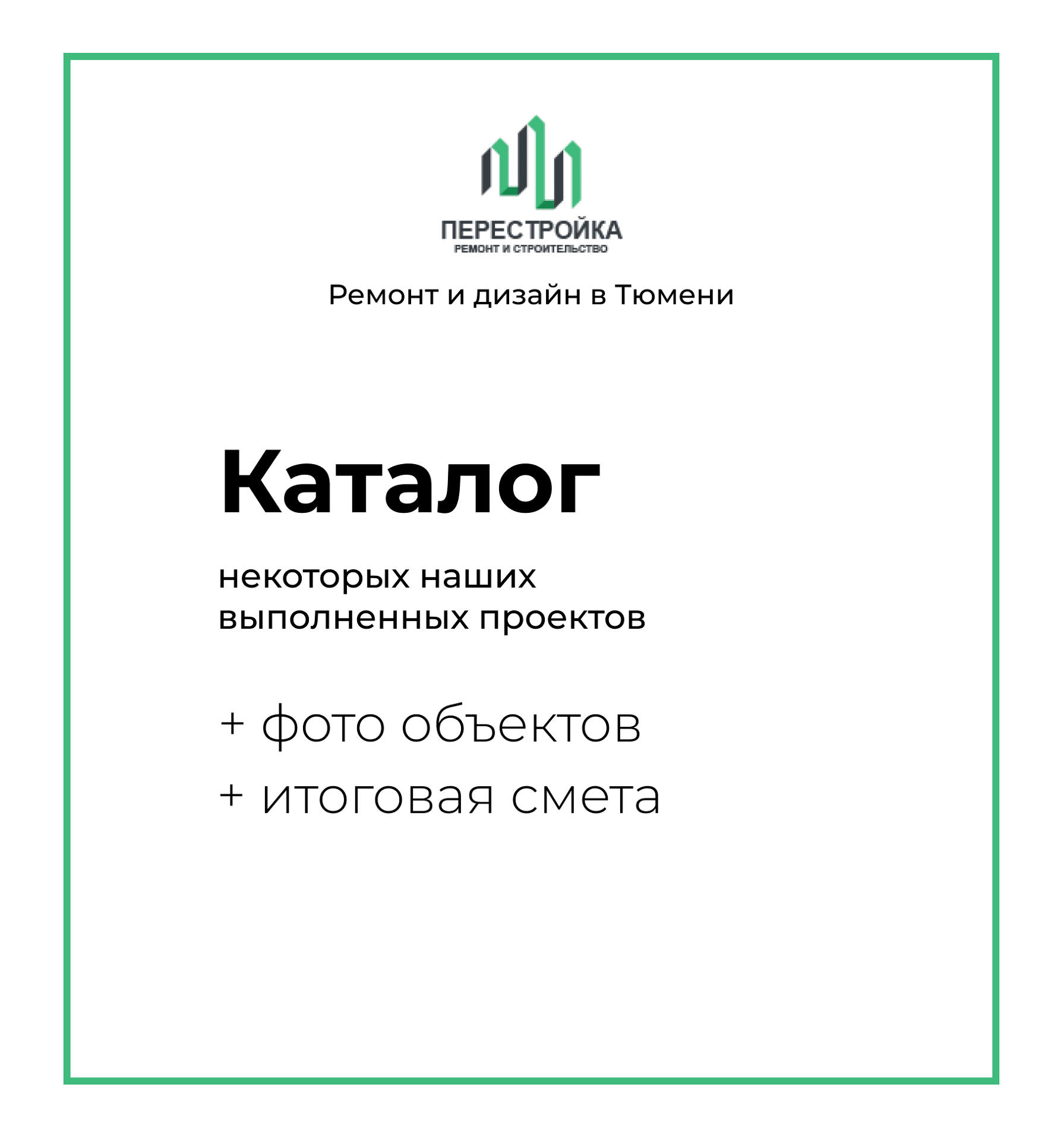 ПЕРЕСТРОЙКА
РЕМОНТ И СТРОИТЕЛЬСТВО

Ремонт и дизайн в Тюмени

Каталог

некоторых наших выполненных проектов

+ фото объектов
+ итоговая смета